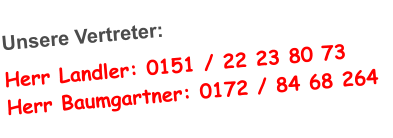 Unsere Vertreter:

Herr Landler: 0151 / 22 23 80 73
Herr Baumgartner: 0172 / 84 68 264